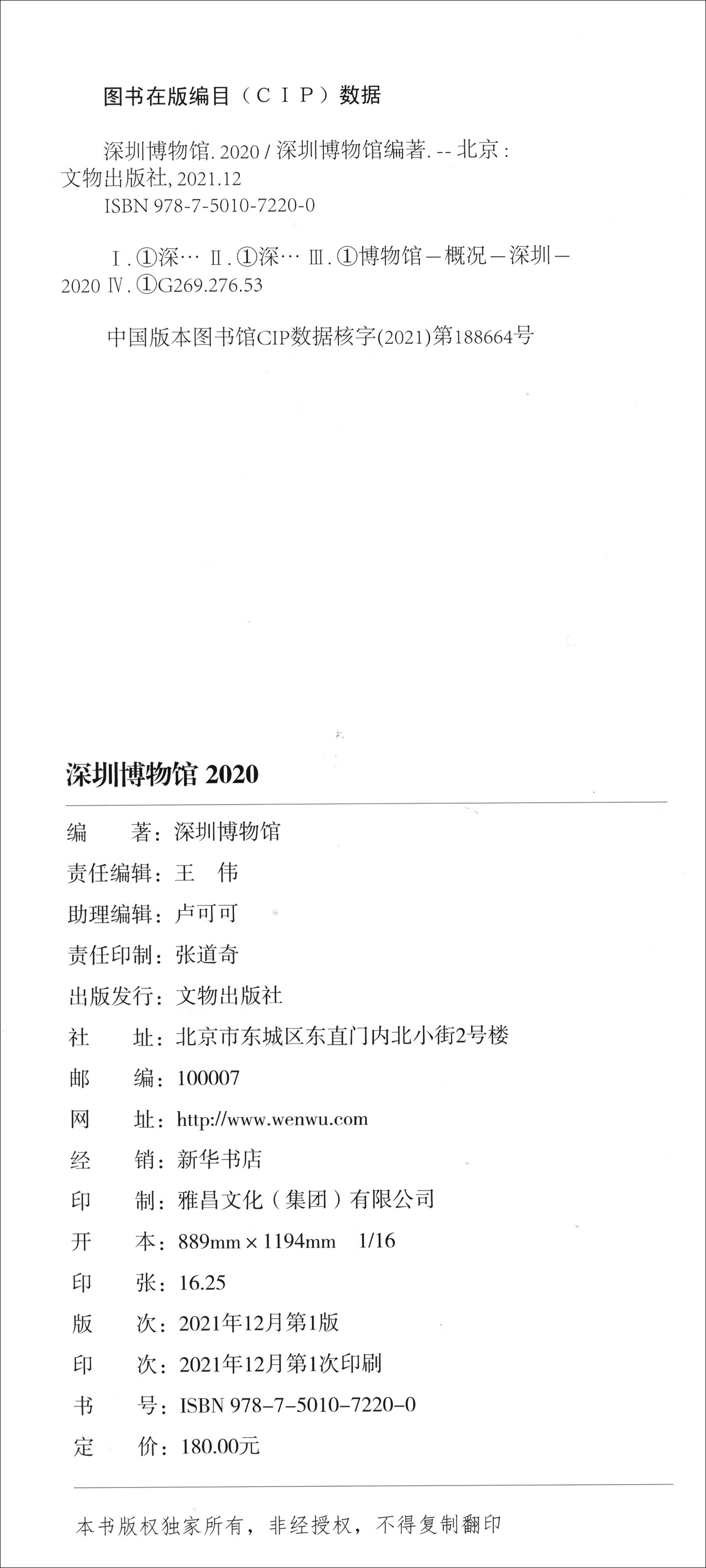 图书在版编目（CIP）数据

深圳博物馆. 2020 / 深圳博物馆编著. -- 北京：文物出版社, 2021.12
ISBN 978-7-5010-7220-0

Ⅰ. ①深… Ⅱ. ①深… Ⅲ. ①博物馆－概况－深圳－2020 Ⅳ. ①G269.276.53

中国版本图书馆CIP数据核字(2021)第188664号

深圳博物馆 2020

编　　著：深圳博物馆
责任编辑：王　伟
助理编辑：卢可可
责任印制：张道奇
出版发行：文物出版社
社　　址：北京市东城区东直门内北小街2号楼
邮　　编：100007
网　　址：http://www.wenwu.com
经　　销：新华书店
印　　制：雅昌文化（集团）有限公司
开　　本：889mm × 1194mm　1/16
印　　张：16.25
版　　次：2021年12月第1版
印　　次：2021年12月第1次印刷
书　　号：ISBN 978-7-5010-7220-0
定　　价：180.00元

本书版权独家所有，非经授权，不得复制翻印